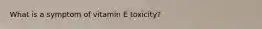 What is a symptom of vitamin E toxicity?